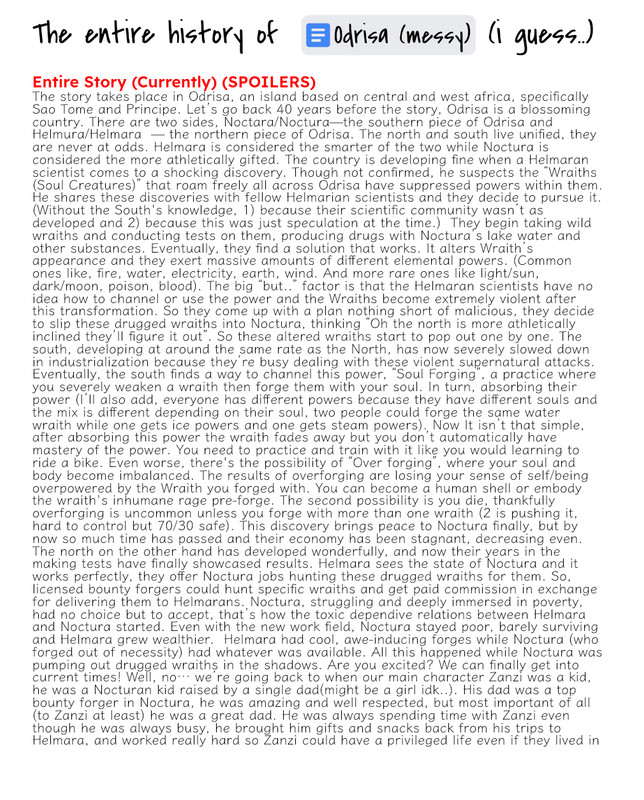 The entire history of Odrisa (messy) (i guess..)

Entire Story (Currently) (SPOILERS)
The story takes place in Odrisa, an island based on central and west africa, specifically Sao Tome and Principe. Let's go back 40 years before the story, Odrisa is a blossoming country. There are two sides, Noctara/Noctura—the southern piece of Odrisa and Helmura/Helmara — the northern piece of Odrisa. The north and south live unified, they are never at odds. Helmara is considered the smarter of the two while Noctura is considered the more athletically gifted. The country is developing fine when a Helmaran scientist comes to a shocking discovery. Though not confirmed, he suspects the "Wraiths (Soul Creatures)" that roam freely all across Odrisa have suppressed powers within them. He shares these discoveries with fellow Helmarian scientists and they decide to pursue it. (Without the South's knowledge, 1) because their scientific community wasn't as developed and 2) because this was just speculation at the time.) They begin taking wild wraiths and conducting tests on them, producing drugs with Noctura's lake water and other substances. Eventually, they find a solution that works. It alters Wraith's appearance and they exert massive amounts of different elemental powers. (Common ones like, fire, water, electricity, earth, wind. And more rare ones like light/sun, dark/moon, poison, blood). The big "but.." factor is that the Helmaran scientists have no idea how to channel or use the power and the Wraiths become extremely violent after this transformation. So they come up with a plan nothing short of malicious, they decide to slip these drugged wraiths into Noctura, thinking "Oh the north is more athletically inclined they'll figure it out". So these altered wraiths start to pop out one by one. The south, developing at around the same rate as the North, has now severely slowed down in industrialization because they're busy dealing with these violent supernatural attacks. Eventually, the south finds a way to channel this power, "Soul Forging", a practice where you severely weaken a wraith then forge them with your soul. In turn, absorbing their power (I'll also add, everyone has different powers because they have different souls and the mix is different depending on their soul, two people could forge the same water wraith while one gets ice powers and one gets steam powers). Now It isn't that simple, after absorbing this power the wraith fades away but you don't automatically have mastery of the power. You need to practice and train with it like you would learning to ride a bike. Even worse, there's the possibility of "Over forging", where your soul and body become imbalanced. The results of overforging are losing your sense of self/being overpowered by the Wraith you forged with. You can become a human shell or embody the wraith's inhumane rage pre-forge. The second possibility is you die, thankfully overforging is uncommon unless you forge with more than one wraith (2 is pushing it, hard to control but 70/30 safe). This discovery brings peace to Noctura finally, but by now so much time has passed and their economy has been stagnant, decreasing even. The north on the other hand has developed wonderfully, and now their years in the making tests have finally showcased results. Helmara sees the state of Noctura and it works perfectly, they offer Noctura jobs hunting these drugged wraiths for them. So, licensed bounty forgers could hunt specific wraiths and get paid commission in exchange for delivering them to Helmarans. Noctura, struggling and deeply immersed in poverty, had no choice but to accept, that's how the toxic dependive relations between Helmara and Noctura started. Even with the new work field, Noctura stayed poor, barely surviving and Helmara grew wealthier. Helmara had cool, awe-inducing forges while Noctura (who forged out of necessity) had whatever was available. All this happened while Noctura was pumping out drugged wraiths in the shadows. Are you excited? We can finally get into current times! Well, no… we're going back to when our main character Zanzi was a kid, he was a Nocturan kid raised by a single dad(might be a girl idk..). His dad was a top bounty forger in Noctura, he was amazing and well respected, but most important of all (to Zanzi at least) he was a great dad. He was always spending time with Zanzi even though he was always busy, he brought him gifts and snacks back from his trips to Helmara, and worked really hard so Zanzi could have a privileged life even if they lived in